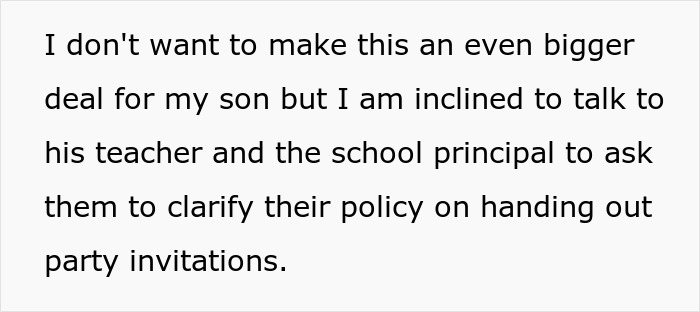 I don't want to make this an even bigger deal for my son but I am inclined to talk to his teacher and the school principal to ask them to clarify their policy on handing out party invitations.